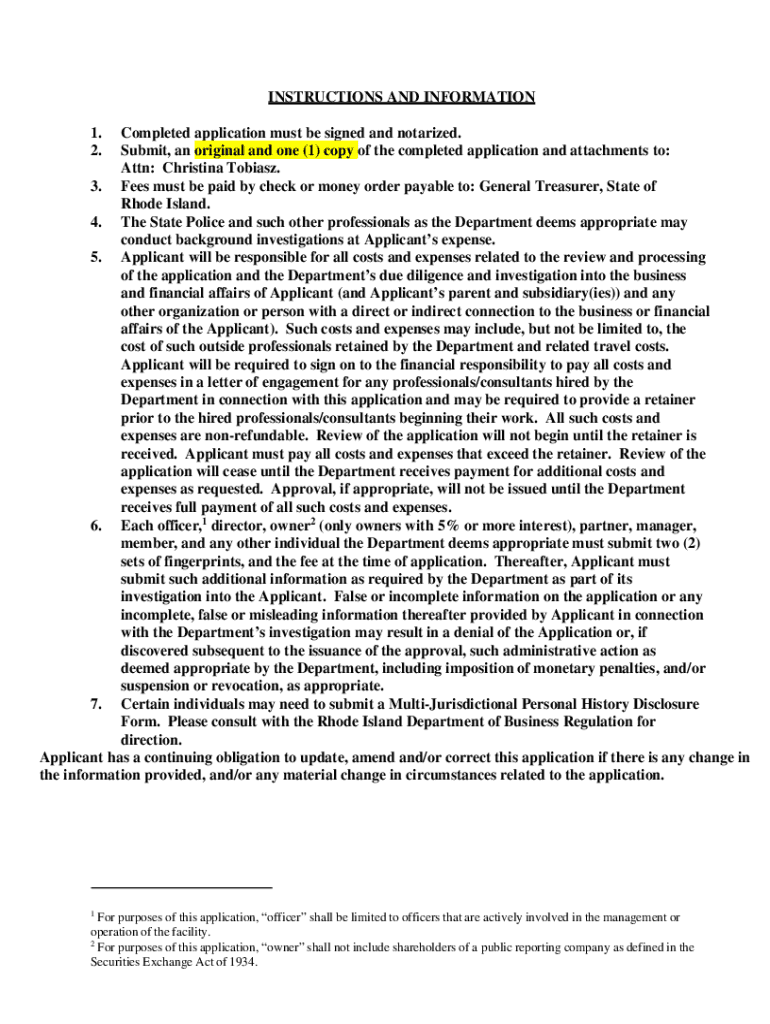 INSTRUCTIONS AND INFORMATION

1. Completed application must be signed and notarized.
2. Submit, an original and one (1) copy of the completed application and attachments to: Attn: Christina Tobiasz.
3. Fees must be paid by check or money order payable to: General Treasurer, State of Rhode Island.
4. The State Police and such other professionals as the Department deems appropriate may conduct background investigations at Applicant's expense.
5. Applicant will be responsible for all costs and expenses related to the review and processing of the application and the Department's due diligence and investigation into the business and financial affairs of Applicant (and Applicant's parent and subsidiary(ies)) and any other organization or person with a direct or indirect connection to the business or financial affairs of the Applicant). Such costs and expenses may include, but not be limited to, the cost of such outside professionals retained by the Department and related travel costs. Applicant will be required to sign on to the financial responsibility to pay all costs and expenses in a letter of engagement for any professionals/consultants hired by the Department in connection with this application and may be required to provide a retainer prior to the hired professionals/consultants beginning their work. All such costs and expenses are non-refundable. Review of the application will not begin until the retainer is received. Applicant must pay all costs and expenses that exceed the retainer. Review of the application will cease until the Department receives payment for additional costs and expenses as requested. Approval, if appropriate, will not be issued until the Department receives full payment of all such costs and expenses.
6. Each officer,$^1$ director, owner$^2$ (only owners with 5% or more interest), partner, manager, member, and any other individual the Department deems appropriate must submit two (2) sets of fingerprints, and the fee at the time of application. Thereafter, Applicant must submit such additional information as required by the Department as part of its investigation into the Applicant. False or incomplete information on the application or any incomplete, false or misleading information thereafter provided by Applicant in connection with the Department's investigation may result in a denial of the Application or, if discovered subsequent to the issuance of the approval, such administrative action as deemed appropriate by the Department, including imposition of monetary penalties, and/or suspension or revocation, as appropriate.
7. Certain individuals may need to submit a Multi-Jurisdictional Personal History Disclosure Form. Please consult with the Rhode Island Department of Business Regulation for direction.

Applicant has a continuing obligation to update, amend and/or correct this application if there is any change in the information provided, and/or any material change in circumstances related to the application.

$^1$ For purposes of this application, "officer" shall be limited to officers that are actively involved in the management or operation of the facility.
$^2$ For purposes of this application, "owner" shall not include shareholders of a public reporting company as defined in the Securities Exchange Act of 1934.